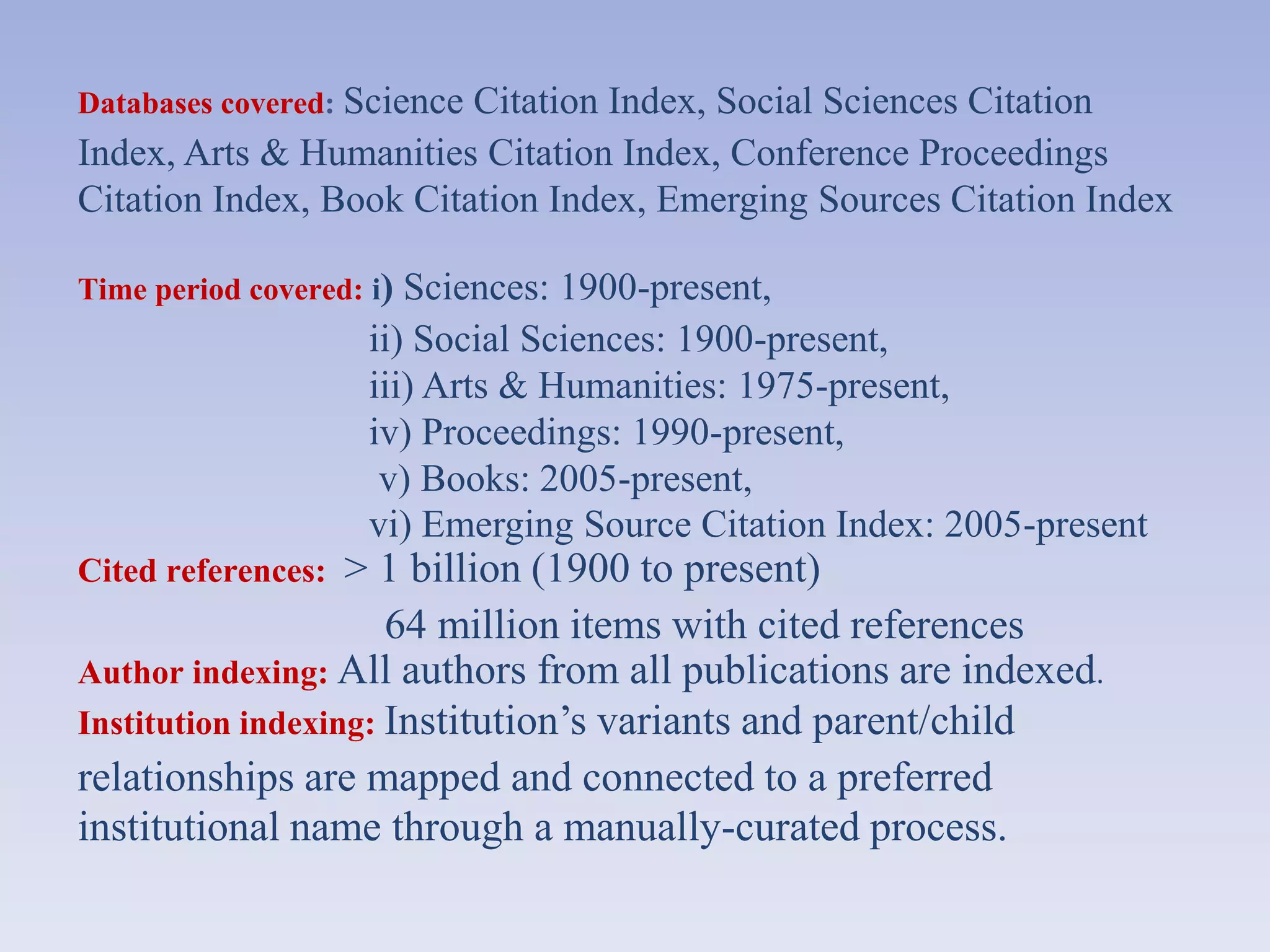 Databases covered: Science Citation Index, Social Sciences Citation Index, Arts & Humanities Citation Index, Conference Proceedings Citation Index, Book Citation Index, Emerging Sources Citation Index

Time period covered: i) Sciences: 1900-present,
ii) Social Sciences: 1900-present,
iii) Arts & Humanities: 1975-present,
iv) Proceedings: 1990-present,
v) Books: 2005-present,
vi) Emerging Source Citation Index: 2005-present

Cited references: > 1 billion (1900 to present)
64 million items with cited references

Author indexing: All authors from all publications are indexed.

Institution indexing: Institution's variants and parent/child relationships are mapped and connected to a preferred institutional name through a manually-curated process.